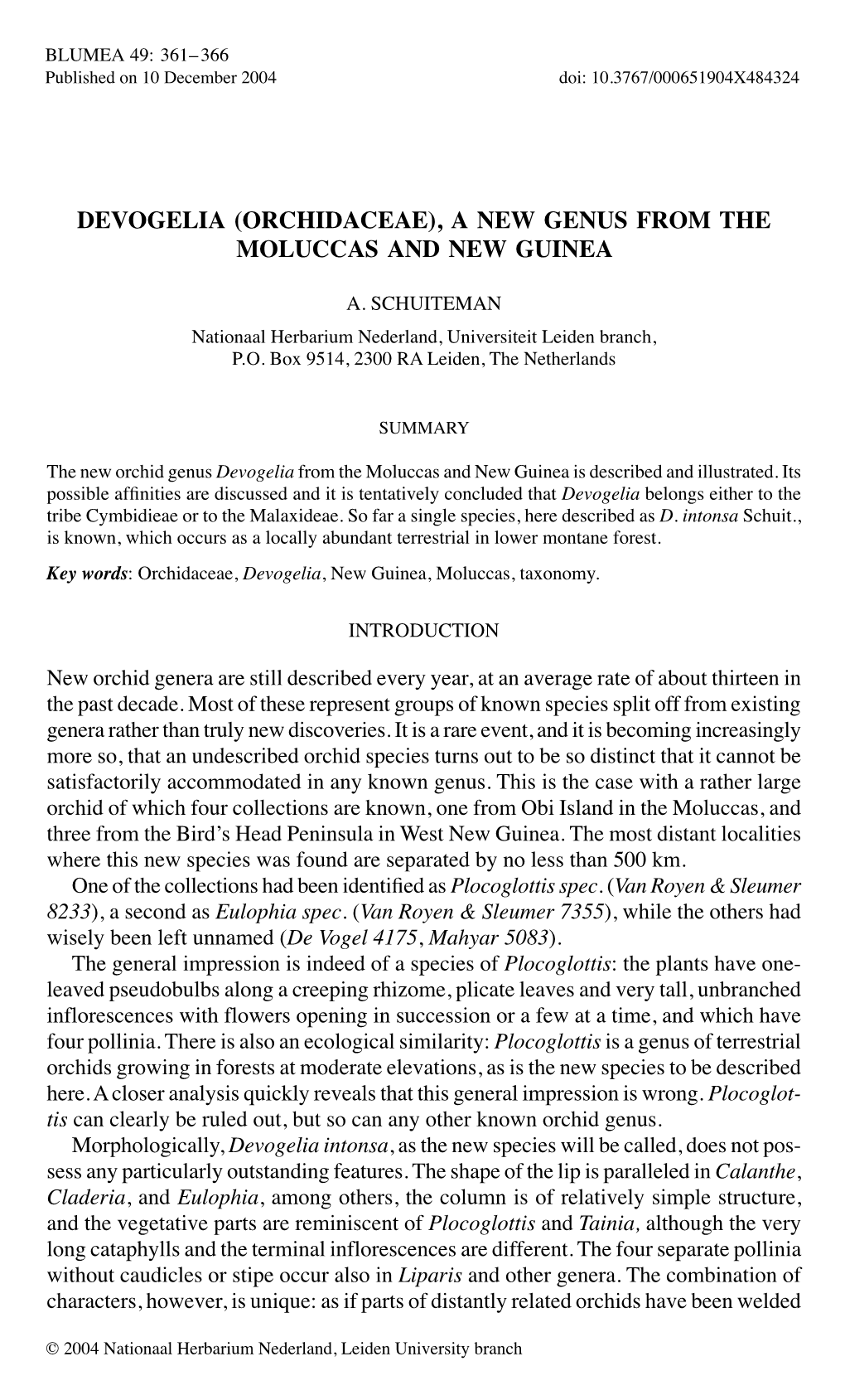 BLUMEA 49: 361–366
Published on 10 December 2004

doi: 10.3767/000651904X484324

DEVOGELIA (ORCHIDACEAE), A NEW GENUS FROM THE MOLUCCAS AND NEW GUINEA

A. SCHUITEMAN

Nationaal Herbarium Nederland, Universiteit Leiden branch, P.O. Box 9514, 2300 RA Leiden, The Netherlands

SUMMARY

The new orchid genus Devogelia from the Moluccas and New Guinea is described and illustrated. Its possible affinities are discussed and it is tentatively concluded that Devogelia belongs either to the tribe Cymbidieae or to the Malaxideae. So far a single species, here described as D. intonsa Schuit., is known, which occurs as a locally abundant terrestrial in lower montane forest.

Key words: Orchidaceae, Devogelia, New Guinea, Moluccas, taxonomy.

INTRODUCTION

New orchid genera are still described every year, at an average rate of about thirteen in the past decade. Most of these represent groups of known species split off from existing genera rather than truly new discoveries. It is a rare event, and it is becoming increasingly more so, that an undescribed orchid species turns out to be so distinct that it cannot be satisfactorily accommodated in any known genus. This is the case with a rather large orchid of which four collections are known, one from Obi Island in the Moluccas, and three from the Bird's Head Peninsula in West New Guinea. The most distant localities where this new species was found are separated by no less than 500 km.

One of the collections had been identified as Plocoglottis spec. (Van Royen & Sleumer 8233), a second as Eulophia spec. (Van Royen & Sleumer 7355), while the others had wisely been left unnamed (De Vogel 4175, Mahyar 5083).

The general impression is indeed of a species of Plocoglottis: the plants have one-leaved pseudobulbs along a creeping rhizome, plicate leaves and very tall, unbranched inflorescences with flowers opening in succession or a few at a time, and which have four pollinia. There is also an ecological similarity: Plocoglottis is a genus of terrestrial orchids growing in forests at moderate elevations, as is the new species to be described here. A closer analysis quickly reveals that this general impression is wrong. Plocoglottis can clearly be ruled out, but so can any other known orchid genus.

Morphologically, Devogelia intonsa, as the new species will be called, does not possess any particularly outstanding features. The shape of the lip is paralleled in Calanthe, Claderia, and Eulophia, among others, the column is of relatively simple structure, and the vegetative parts are reminiscent of Plocoglottis and Tainia, although the very long cataphylls and the terminal inflorescences are different. The four separate pollinia without caudicles or stipe occur also in Liparis and other genera. The combination of characters, however, is unique: as if parts of distantly related orchids have been welded

© 2004 Nationaal Herbarium Nederland, Leiden University branch